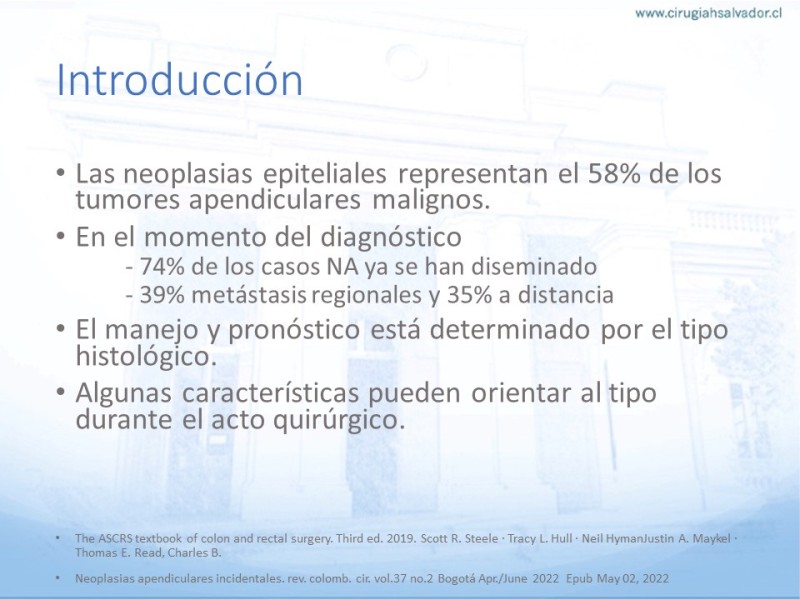 www.cirugiahsalvador.cl

Introducción

• Las neoplasias epiteliales representan el 58% de los tumores apendiculares malignos.
• En el momento del diagnóstico
- 74% de los casos NA ya se han diseminado
- 39% metástasis regionales y 35% a distancia
• El manejo y pronóstico está determinado por el tipo histológico.
• Algunas características pueden orientar al tipo durante el acto quirúrgico.

• The ASCRS textbook of colon and rectal surgery. Third ed. 2019. Scott R. Steele · Tracy L. Hull · Neil HymanJustin A. Maykel · Thomas E. Read, Charles B.
• Neoplasias apendiculares incidentales. rev. colomb. cir. vol.37 no.2 Bogotá Apr./June 2022 Epub May 02, 2022